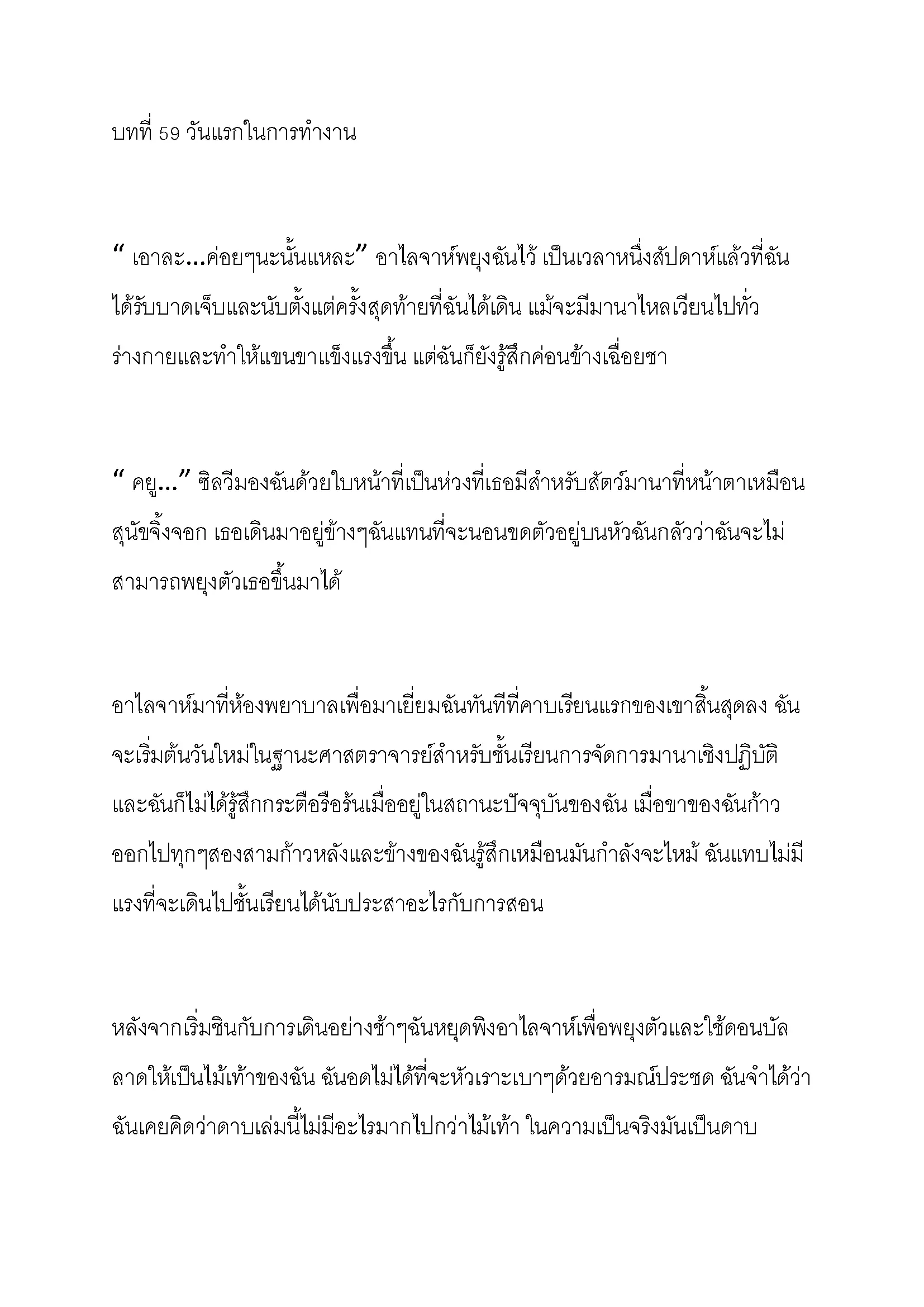 บทที่ 59 วันแรกในการทำงาน

“ เอาละ...ค่อยๆนะนั้นแหละ” อาไลจาห์พยุงฉันไว้ เป็นเวลาหนึ่งสัปดาห์แล้วที่ฉันได้รับบาดเจ็บและนับตั้งแต่ครั้งสุดท้ายที่ฉันได้เดิน แม้จะมีมานาไหลเวียนไปทั่วร่างกายและทำให้แขนขาแข็งแรงขึ้น แต่ฉันก็ยังรู้สึกค่อนข้างเฉื่อยชา

“ คยู...” ซิลวีมองฉันด้วยใบหน้าที่เป็นห่วงที่เธอมีสำหรับสัตว์มานาที่หน้าตาเหมือนสุนัขจิ้งจอก เธอเดินมาอยู่ข้างๆฉันแทนที่จะนอนขดตัวอยู่บนหัวฉันกลัวว่าฉันจะไม่สามารถพยุงตัวเธอขึ้นมาได้

อาไลจาห์มาที่ห้องพยาบาลเพื่อมาเยี่ยมฉันทันทีที่คาบเรียนแรกของเขาสิ้นสุดลง ฉันจะเริ่มต้นวันใหม่ในฐานะศาสตราจารย์สำหรับชั้นเรียนการจัดการมานาเชิงปฏิบัติ และฉันก็ไม่ได้รู้สึกกระตือรือร้นเมื่ออยู่ในสถานะปัจจุบันของฉัน เมื่อขาของฉันก้าวออกไปทุกๆสองสามก้าวหลังและข้างของฉันรู้สึกเหมือนมันกำลังจะไหม้ ฉันแทบไม่มีแรงที่จะเดินไปชั้นเรียนได้นับประสาอะไรกับการสอน

หลังจากเริ่มชินกับการเดินอย่างช้าๆฉันหยุดพิงอาไลจาห์เพื่อพยุงตัวและใช้ดอนบัลลาดให้เป็นไม้เท้าของฉัน ฉันอดไม่ได้ที่จะหัวเราะเบาๆด้วยอารมณ์ประชด ฉันจำได้ว่าฉันเคยคิดว่าดาบเล่มนี้ไม่มีอะไรมากไปกว่าไม้เท้า ในความเป็นจริงมันเป็นดาบ